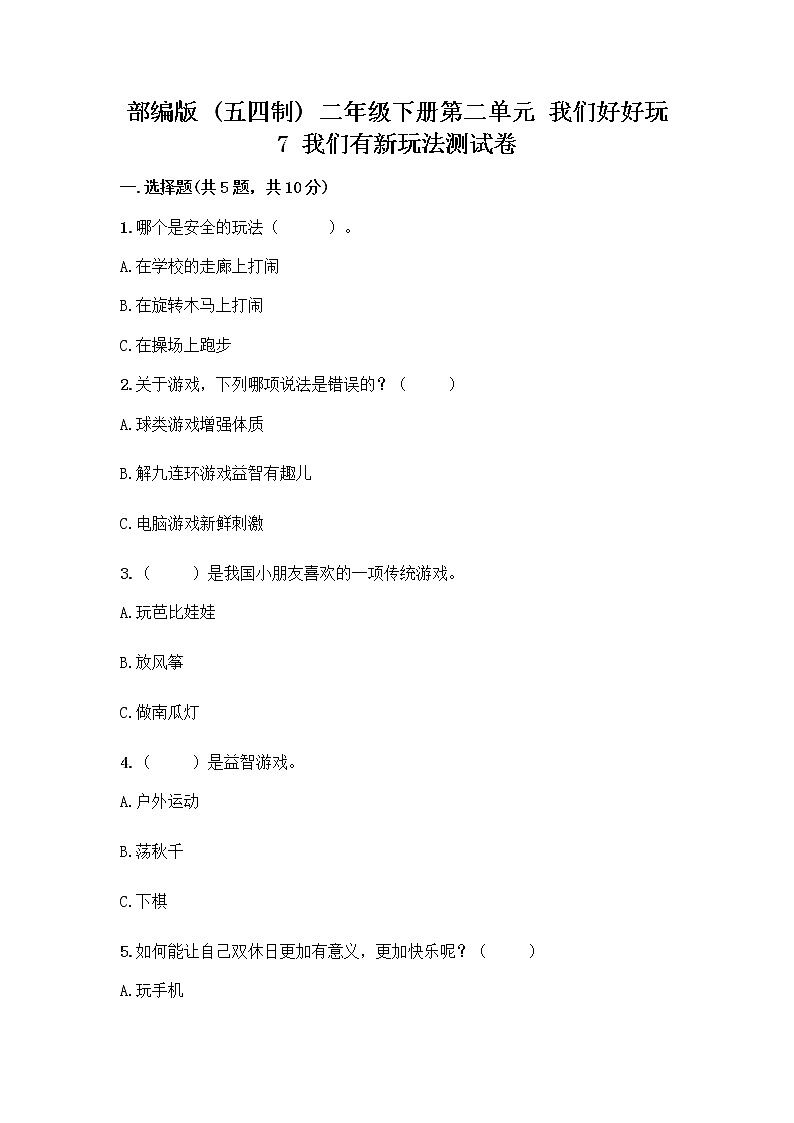 部编版（五四制）二年级下册第二单元 我们好好玩 7 我们有新玩法测试卷

一.选择题(共5题，共10分)

1.哪个是安全的玩法（ ）。

A.在学校的走廊上打闹

B.在旋转木马上打闹

C.在操场上跑步

2.关于游戏，下列哪项说法是错误的？（ ）

A.球类游戏增强体质

B.解九连环游戏益智有趣儿

C.电脑游戏新鲜刺激

3.（ ）是我国小朋友喜欢的一项传统游戏。

A.玩芭比娃娃

B.放风筝

C.做南瓜灯

4.（ ）是益智游戏。

A.户外运动

B.荡秋千

C.下棋

5.如何能让自己双休日更加有意义，更加快乐呢？（ ）

A.玩手机